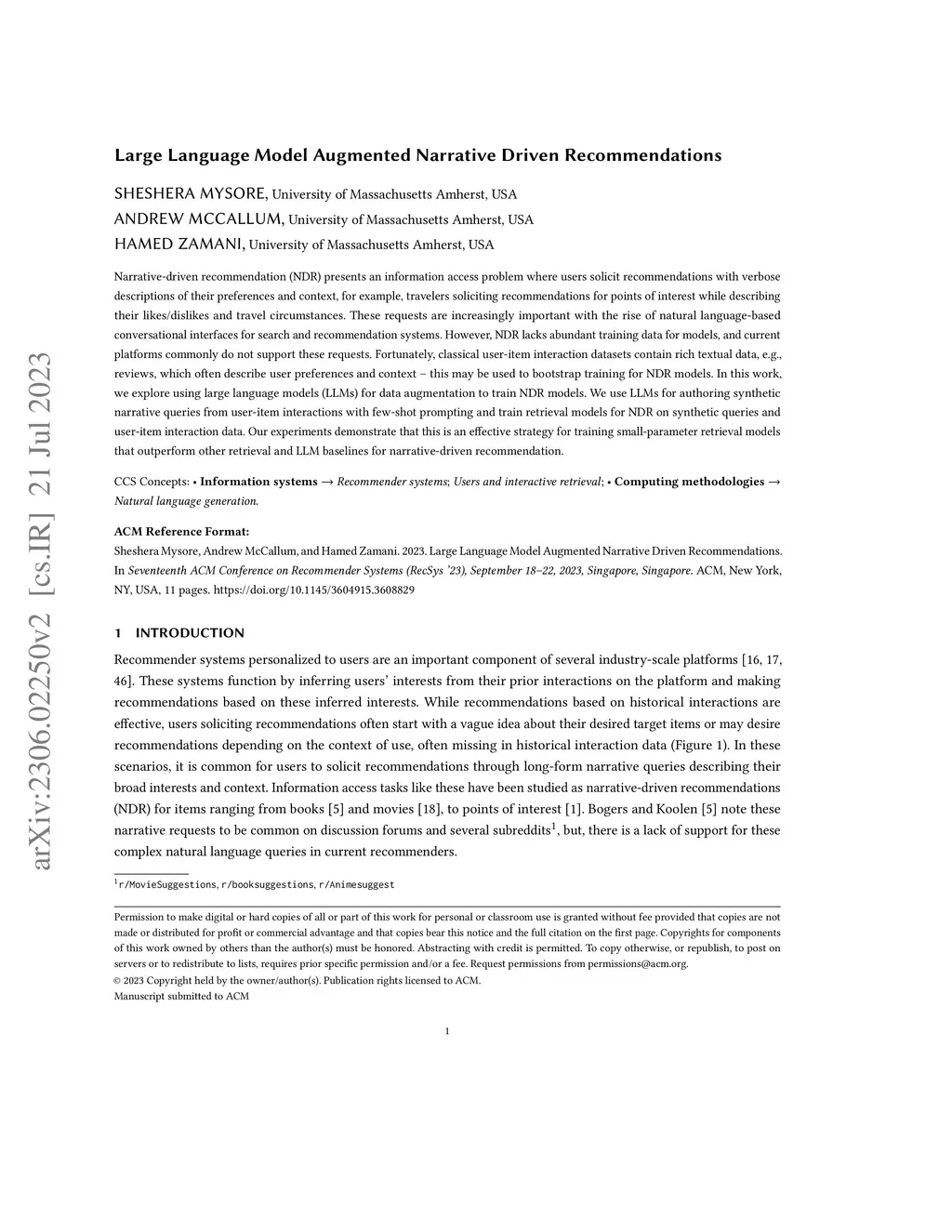 arXiv:2306.02250v2 [cs.IR] 21 Jul 2023

Large Language Model Augmented Narrative Driven Recommendations

SHESHERA MYSORE, University of Massachusetts Amherst, USA
ANDREW MCCALLUM, University of Massachusetts Amherst, USA
HAMED ZAMANI, University of Massachusetts Amherst, USA

Narrative-driven recommendation (NDR) presents an information access problem where users solicit recommendations with verbose descriptions of their preferences and context, for example, travelers soliciting recommendations for points of interest while describing their likes/dislikes and travel circumstances. These requests are increasingly important with the rise of natural language-based conversational interfaces for search and recommendation systems. However, NDR lacks abundant training data for models, and current platforms commonly do not support these requests. Fortunately, classical user-item interaction datasets contain rich textual data, e.g., reviews, which often describe user preferences and context – this may be used to bootstrap training for NDR models. In this work, we explore using large language models (LLMs) for data augmentation to train NDR models. We use LLMs for authoring synthetic narrative queries from user-item interactions with few-shot prompting and train retrieval models for NDR on synthetic queries and user-item interaction data. Our experiments demonstrate that this is an effective strategy for training small-parameter retrieval models that outperform other retrieval and LLM baselines for narrative-driven recommendation.

CCS Concepts: • Information systems → Recommender systems; Users and interactive retrieval; • Computing methodologies → Natural language generation.

ACM Reference Format:
Sheshera Mysore, Andrew McCallum, and Hamed Zamani. 2023. Large Language Model Augmented Narrative Driven Recommendations. In Seventeenth ACM Conference on Recommender Systems (RecSys '23), September 18–22, 2023, Singapore, Singapore. ACM, New York, NY, USA, 11 pages. https://doi.org/10.1145/3604915.3608829

1 INTRODUCTION

Recommender systems personalized to users are an important component of several industry-scale platforms [16, 17, 46]. These systems function by inferring users' interests from their prior interactions on the platform and making recommendations based on these inferred interests. While recommendations based on historical interactions are effective, users soliciting recommendations often start with a vague idea about their desired target items or may desire recommendations depending on the context of use, often missing in historical interaction data (Figure 1). In these scenarios, it is common for users to solicit recommendations through long-form narrative queries describing their broad interests and context. Information access tasks like these have been studied as narrative-driven recommendations (NDR) for items ranging from books [5] and movies [18], to points of interest [1]. Bogers and Koolen [5] note these narrative requests to be common on discussion forums and several subreddits$^1$, but, there is a lack of support for these complex natural language queries in current recommenders.

$^1$r/MovieSuggestions, r/booksuggestions, r/Animesuggest

Permission to make digital or hard copies of all or part of this work for personal or classroom use is granted without fee provided that copies are not made or distributed for profit or commercial advantage and that copies bear this notice and the full citation on the first page. Copyrights for components of this work owned by others than the author(s) must be honored. Abstracting with credit is permitted. To copy otherwise, or republish, to post on servers or to redistribute to lists, requires prior specific permission and/or a fee. Request permissions from permissions@acm.org.
© 2023 Copyright held by the owner/author(s). Publication rights licensed to ACM.
Manuscript submitted to ACM

1